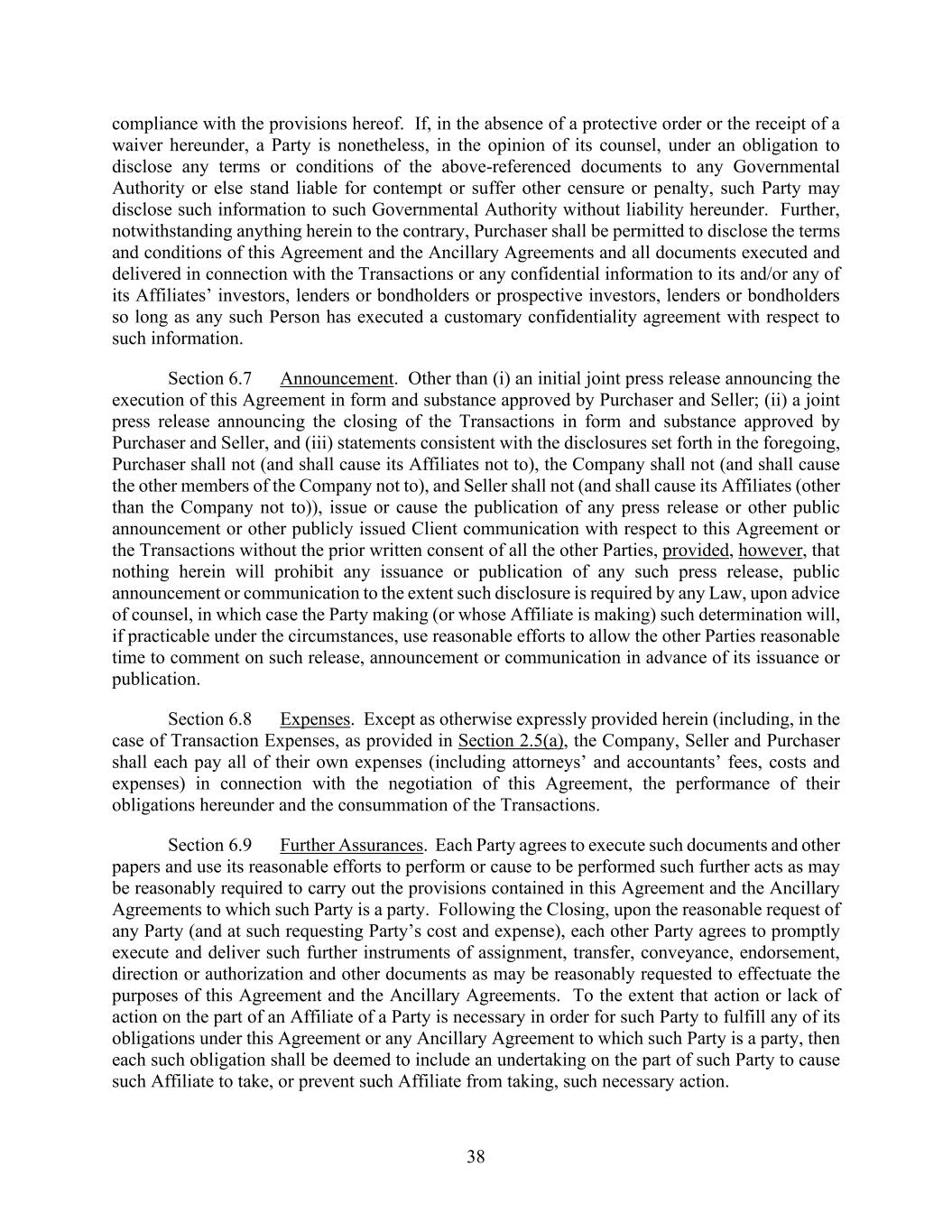 compliance with the provisions hereof. If, in the absence of a protective order or the receipt of a waiver hereunder, a Party is nonetheless, in the opinion of its counsel, under an obligation to disclose any terms or conditions of the above-referenced documents to any Governmental Authority or else stand liable for contempt or suffer other censure or penalty, such Party may disclose such information to such Governmental Authority without liability hereunder. Further, notwithstanding anything herein to the contrary, Purchaser shall be permitted to disclose the terms and conditions of this Agreement and the Ancillary Agreements and all documents executed and delivered in connection with the Transactions or any confidential information to its and/or any of its Affiliates' investors, lenders or bondholders or prospective investors, lenders or bondholders so long as any such Person has executed a customary confidentiality agreement with respect to such information.

Section 6.7 Announcement. Other than (i) an initial joint press release announcing the execution of this Agreement in form and substance approved by Purchaser and Seller; (ii) a joint press release announcing the closing of the Transactions in form and substance approved by Purchaser and Seller, and (iii) statements consistent with the disclosures set forth in the foregoing, Purchaser shall not (and shall cause its Affiliates not to), the Company shall not (and shall cause the other members of the Company not to), and Seller shall not (and shall cause its Affiliates (other than the Company not to)), issue or cause the publication of any press release or other public announcement or other publicly issued Client communication with respect to this Agreement or the Transactions without the prior written consent of all the other Parties, provided, however, that nothing herein will prohibit any issuance or publication of any such press release, public announcement or communication to the extent such disclosure is required by any Law, upon advice of counsel, in which case the Party making (or whose Affiliate is making) such determination will, if practicable under the circumstances, use reasonable efforts to allow the other Parties reasonable time to comment on such release, announcement or communication in advance of its issuance or publication.

Section 6.8 Expenses. Except as otherwise expressly provided herein (including, in the case of Transaction Expenses, as provided in Section 2.5(a), the Company, Seller and Purchaser shall each pay all of their own expenses (including attorneys' and accountants' fees, costs and expenses) in connection with the negotiation of this Agreement, the performance of their obligations hereunder and the consummation of the Transactions.

Section 6.9 Further Assurances. Each Party agrees to execute such documents and other papers and use its reasonable efforts to perform or cause to be performed such further acts as may be reasonably required to carry out the provisions contained in this Agreement and the Ancillary Agreements to which such Party is a party. Following the Closing, upon the reasonable request of any Party (and at such requesting Party's cost and expense), each other Party agrees to promptly execute and deliver such further instruments of assignment, transfer, conveyance, endorsement, direction or authorization and other documents as may be reasonably requested to effectuate the purposes of this Agreement and the Ancillary Agreements. To the extent that action or lack of action on the part of an Affiliate of a Party is necessary in order for such Party to fulfill any of its obligations under this Agreement or any Ancillary Agreement to which such Party is a party, then each such obligation shall be deemed to include an undertaking on the part of such Party to cause such Affiliate to take, or prevent such Affiliate from taking, such necessary action.

38